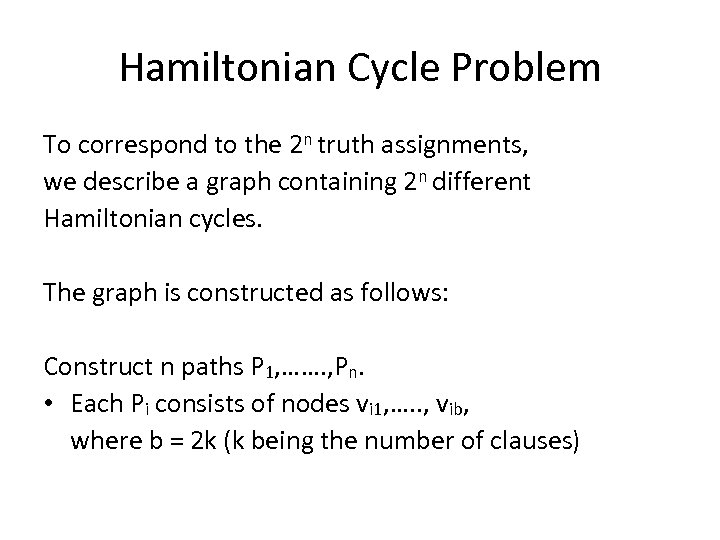 Hamiltonian Cycle Problem

To correspond to the $2^n$ truth assignments, we describe a graph containing $2^n$ different Hamiltonian cycles.

The graph is constructed as follows:

Construct n paths $P_1$,…….,$P_n$.
• Each $P_i$ consists of nodes $v_{i1}$,….., $v_{ib}$, where b = 2k (k being the number of clauses)